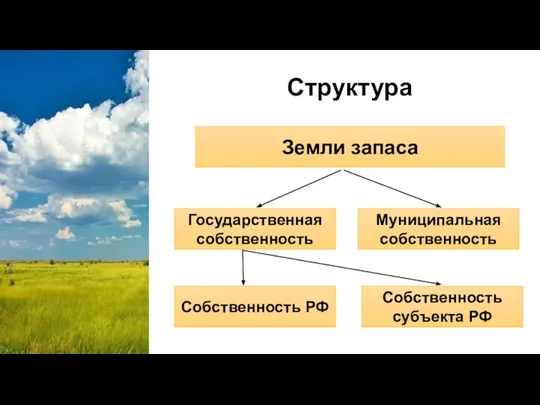 Структура

Земли запаса

Государственная собственность

Муниципальная собственность

Собственность РФ

Собственность субъекта РФ